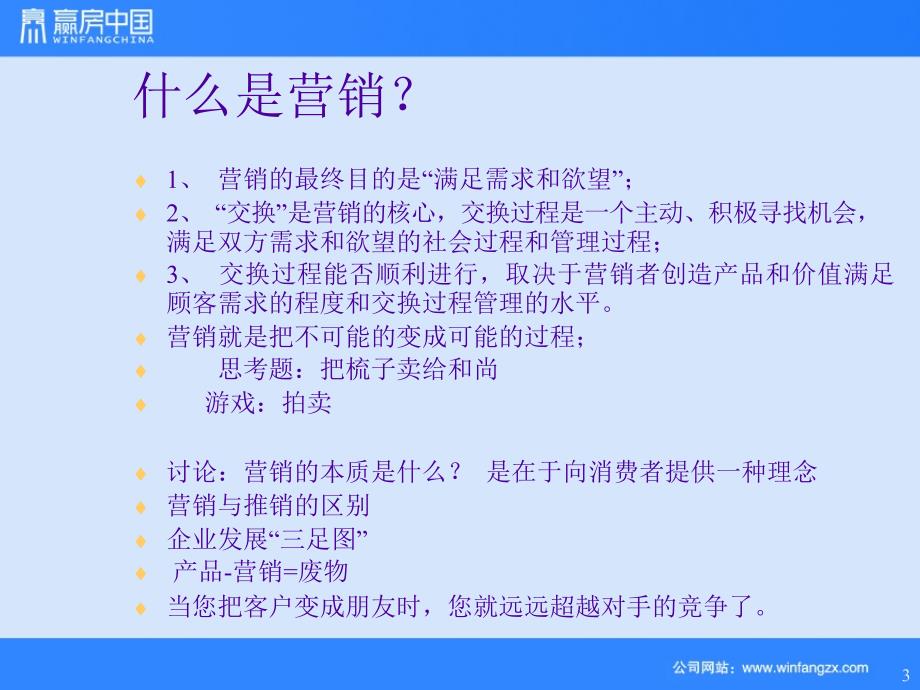 赢房中国
WINFANGCHINA

什么是营销？

1、 营销的最终目的是“满足需求和欲望”；

2、 “交换”是营销的核心，交换过程是一个主动、积极寻找机会，满足双方需求和欲望的社会过程和管理过程；

3、 交换过程能否顺利进行，取决于营销者创造产品和价值满足顾客需求的程度和交换过程管理的水平。

营销就是把不可能的变成可能的过程；

思考题：把梳子卖给和尚

游戏：拍卖

讨论：营销的本质是什么？ 是在于向消费者提供一种理念

营销与推销的区别

企业发展“三足图”

产品-营销=废物

当您把客户变成朋友时，您就远远超越对手的竞争了。

公司网站：www.winfangzx.com

3